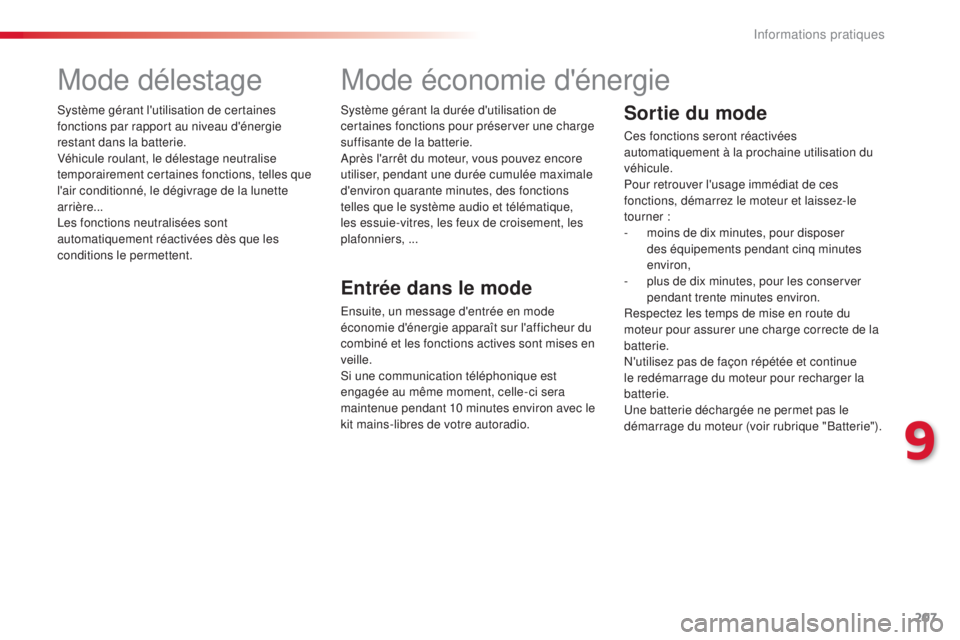 Informations pratiques

Mode délestage

Système gérant l'utilisation de certaines fonctions par rapport au niveau d'énergie restant dans la batterie.
Véhicule roulant, le délestage neutralise temporairement certaines fonctions, telles que l'air conditionné, le dégivrage de la lunette arrière...
Les fonctions neutralisées sont automatiquement réactivées dès que les conditions le permettent.

Mode économie d'énergie

Système gérant la durée d'utilisation de certaines fonctions pour préserver une charge suffisante de la batterie.
Après l'arrêt du moteur, vous pouvez encore utiliser, pendant une durée cumulée maximale d'environ quarante minutes, des fonctions telles que le système audio et télématique, les essuie-vitres, les feux de croisement, les plafonniers, ...

Entrée dans le mode

Ensuite, un message d'entrée en mode économie d'énergie apparaît sur l'afficheur du combiné et les fonctions actives sont mises en veille.
Si une communication téléphonique est engagée au même moment, celle-ci sera maintenue pendant 10 minutes environ avec le kit mains-libres de votre autoradio.

Sortie du mode

Ces fonctions seront réactivées automatiquement à la prochaine utilisation du véhicule.
Pour retrouver l'usage immédiat de ces fonctions, démarrez le moteur et laissez-le tourner :
- moins de dix minutes, pour disposer des équipements pendant cinq minutes environ,
- plus de dix minutes, pour les conserver pendant trente minutes environ.
Respectez les temps de mise en route du moteur pour assurer une charge correcte de la batterie.
N'utilisez pas de façon répétée et continue le redémarrage du moteur pour recharger la batterie.
Une batterie déchargée ne permet pas le démarrage du moteur (voir rubrique "Batterie").

9

207

carmanualsonline.info